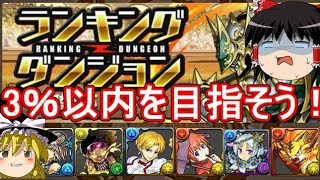 ランキング
RANKING DUNGEON
ダンジョン
3%以内を目指そう!